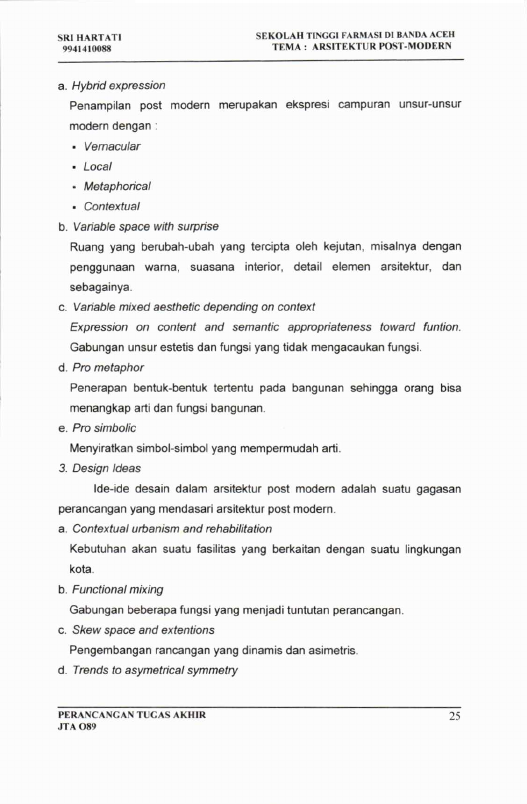 SRI HARTATI
9941410088

SEKOLAH TINGGI FARMASI DI BANDA ACEH
TEMA : ARSITEKTUR POST-MODERN

a. Hybrid expression

Penampilan post modern merupakan ekspresi campuran unsur-unsur modern dengan :

• Vernacular
• Local
• Metaphorical
• Contextual

b. Variable space with surprise

Ruang yang berubah-ubah yang tercipta oleh kejutan, misalnya dengan penggunaan warna, suasana interior, detail elemen arsitektur, dan sebagainya.

c. Variable mixed aesthetic depending on context

Expression on content and semantic appropriateness toward funtion. Gabungan unsur estetis dan fungsi yang tidak mengacaukan fungsi.

d. Pro metaphor

Penerapan bentuk-bentuk tertentu pada bangunan sehingga orang bisa menangkap arti dan fungsi bangunan.

e. Pro simbolic

Menyiratkan simbol-simbol yang mempermudah arti.

3. Design Ideas

Ide-ide desain dalam arsitektur post modern adalah suatu gagasan perancangan yang mendasari arsitektur post modern.

a. Contextual urbanism and rehabilitation

Kebutuhan akan suatu fasilitas yang berkaitan dengan suatu lingkungan kota.

b. Functional mixing

Gabungan beberapa fungsi yang menjadi tuntutan perancangan.

c. Skew space and extentions

Pengembangan rancangan yang dinamis dan asimetris.

d. Trends to asymetrical symmetry

PERANCANGAN TUGAS AKHIR
JTA O89

25